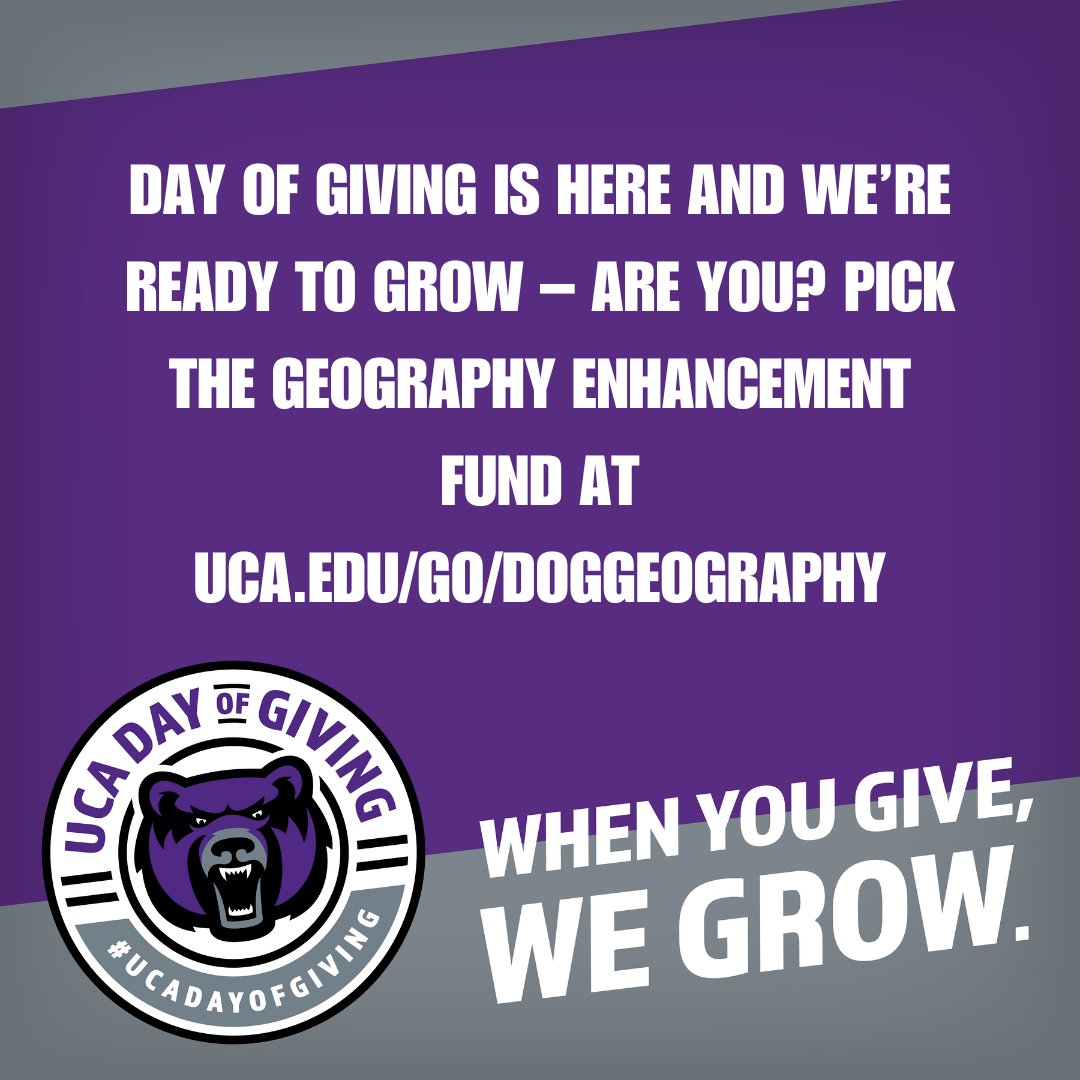 DAY OF GIVING IS HERE AND WE'RE READY TO GROW – ARE YOU? PICK THE GEOGRAPHY ENHANCEMENT FUND AT UCA.EDU/GO/DOGGEOGRAPHY

UCA DAY OF GIVING

#UCADAYOFGIVING

WHEN YOU GIVE, WE GROW.